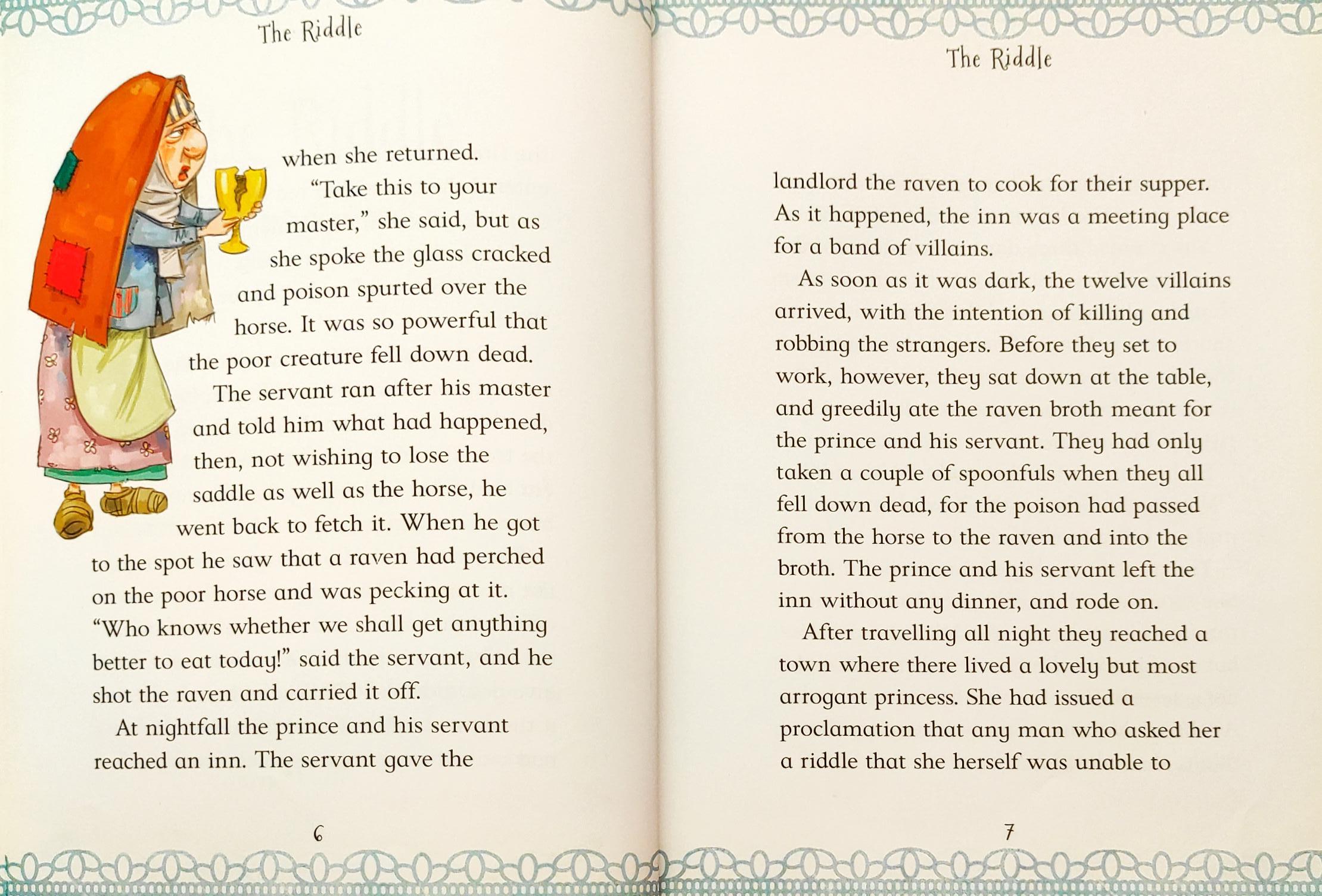 The Riddle

when she returned.

"Take this to your master," she said, but as she spoke the glass cracked and poison spurted over the horse. It was so powerful that the poor creature fell down dead.

The servant ran after his master and told him what had happened, then, not wishing to lose the saddle as well as the horse, he went back to fetch it. When he got to the spot he saw that a raven had perched on the poor horse and was pecking at it. "Who knows whether we shall get anything better to eat today!" said the servant, and he shot the raven and carried it off.

At nightfall the prince and his servant reached an inn. The servant gave the

6

The Riddle

landlord the raven to cook for their supper. As it happened, the inn was a meeting place for a band of villains.

As soon as it was dark, the twelve villains arrived, with the intention of killing and robbing the strangers. Before they set to work, however, they sat down at the table, and greedily ate the raven broth meant for the prince and his servant. They had only taken a couple of spoonfuls when they all fell down dead, for the poison had passed from the horse to the raven and into the broth. The prince and his servant left the inn without any dinner, and rode on.

After travelling all night they reached a town where there lived a lovely but most arrogant princess. She had issued a proclamation that any man who asked her a riddle that she herself was unable to

7